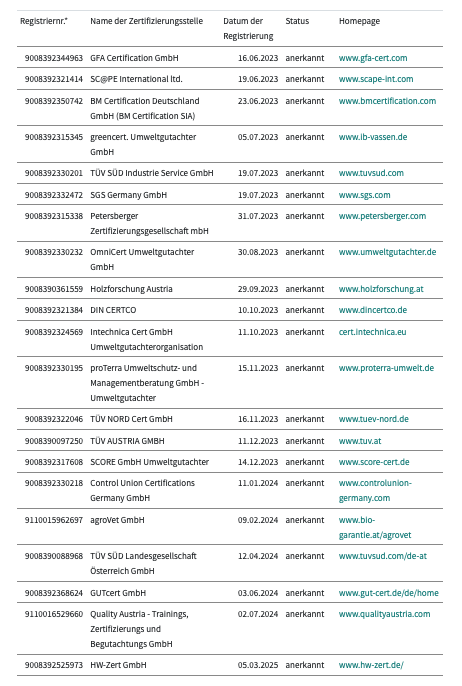 | Registriernr.* | Name der Zertifizierungsstelle | Datum der Registrierung | Status | Homepage |
|---|---|---|---|---|
| 9008392344963 | GFA Certification GmbH | 16.06.2023 | anerkannt | www.gfa-cert.com |
| 9008392321414 | SC@PE International ltd. | 19.06.2023 | anerkannt | www.scape-int.com |
| 9008392350742 | BM Certification Deutschland GmbH (BM Certification SIA) | 23.06.2023 | anerkannt | www.bmcertification.com |
| 9008392315345 | greencert. Umweltgutachter GmbH | 05.07.2023 | anerkannt | www.ib-vassen.de |
| 9008392330201 | TÜV SÜD Industrie Service GmbH | 19.07.2023 | anerkannt | www.tuvsud.com |
| 9008392332472 | SGS Germany GmbH | 19.07.2023 | anerkannt | www.sgs.com |
| 9008392315338 | Petersberger Zertifizierungsgesellschaft mbH | 31.07.2023 | anerkannt | www.petersberger.com |
| 9008392330232 | OmniCert Umweltgutachter GmbH | 30.08.2023 | anerkannt | www.umweltgutachter.de |
| 9008390361559 | Holzforschung Austria | 29.09.2023 | anerkannt | www.holzforschung.at |
| 9008392321384 | DIN CERTCO | 10.10.2023 | anerkannt | www.dincertco.de |
| 9008392324569 | Intechnica Cert GmbH Umweltgutachterorganisation | 11.10.2023 | anerkannt | cert.intechnica.eu |
| 9008392330195 | proTerra Umweltschutz- und Managementberatung GmbH - Umweltgutachter | 15.11.2023 | anerkannt | www.proterra-umwelt.de |
| 9008392322046 | TÜV NORD Cert GmbH | 16.11.2023 | anerkannt | www.tuev-nord.de |
| 9008390097250 | TÜV AUSTRIA GMBH | 11.12.2023 | anerkannt | www.tuv.at |
| 9008392317608 | SCORE GmbH Umweltgutachter | 14.12.2023 | anerkannt | www.score-cert.de |
| 9008392330218 | Control Union Certifications Germany GmbH | 11.01.2024 | anerkannt | www.controlunion-germany.com |
| 9110015962697 | agroVet GmbH | 09.02.2024 | anerkannt | www.bio-garantie.at/agrovet |
| 9008390088968 | TÜV SÜD Landesgesellschaft Österreich GmbH | 12.04.2024 | anerkannt | www.tuvsud.com/de-at |
| 9008392368624 | GUTcert GmbH | 03.06.2024 | anerkannt | www.gut-cert.de/de/home |
| 9110016529660 | Quality Austria - Trainings, Zertifizierungs und Begutachtungs GmbH | 02.07.2024 | anerkannt | www.qualityaustria.com |
| 9008392525973 | HW-Zert GmbH | 05.03.2025 | anerkannt | www.hw-zert.de/ |